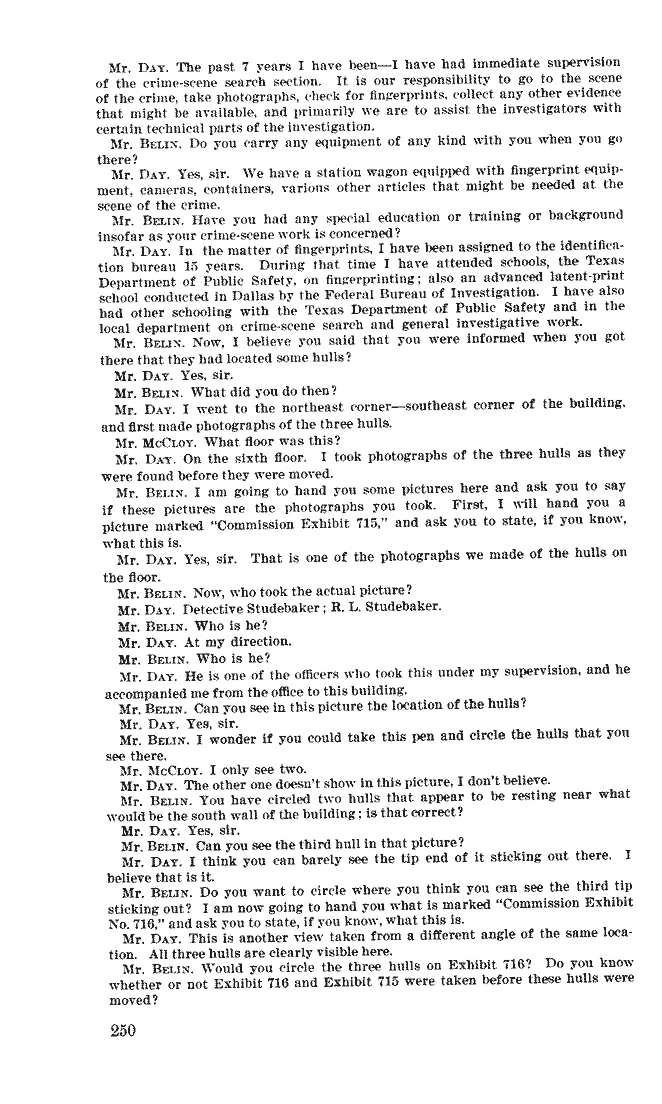 Mr. DAY. The past 7 years I have been—I have had immediate supervision of the crime-scene search section. It is our responsibility to go to the scene of the crime, take photographs, check for fingerprints, collect any other evidence that might be available, and primarily we are to assist the investigators with certain technical parts of the investigation.

Mr. BELIN. Do you carry any equipment of any kind with you when you go there?

Mr. DAY. Yes, sir. We have a station wagon equipped with fingerprint equipment, cameras, containers, various other articles that might be needed at the scene of the crime.

Mr. BELIN. Have you had any special education or training or background insofar as your crime-scene work is concerned?

Mr. DAY. In the matter of fingerprints, I have been assigned to the identification bureau 15 years. During that time I have attended schools, the Texas Department of Public Safety, on fingerprinting; also an advanced latent-print school conducted in Dallas by the Federal Bureau of Investigation. I have also had other schooling with the Texas Department of Public Safety and in the local department on crime-scene search and general investigative work.

Mr. BELIN. Now, I believe you said that you were informed when you got there that they had located some hulls?

Mr. DAY. Yes, sir.

Mr. BELIN. What did you do then?

Mr. DAY. I went to the northeast corner—southeast corner of the building, and first made photographs of the three hulls.

Mr. McCLOY. What floor was this?

Mr. DAY. On the sixth floor. I took photographs of the three hulls as they were found before they were moved.

Mr. BELIN. I am going to hand you some pictures here and ask you to say if these pictures are the photographs you took. First, I will hand you a picture marked "Commission Exhibit 715," and ask you to state, if you know, what this is.

Mr. DAY. Yes, sir. That is one of the photographs we made of the hulls on the floor.

Mr. BELIN. Now, who took the actual picture?

Mr. DAY. Detective Studebaker; R. L. Studebaker.

Mr. BELIN. Who is he?

Mr. DAY. At my direction.

Mr. BELIN. Who is he?

Mr. DAY. He is one of the officers who took this under my supervision, and he accompanied me from the office to this building.

Mr. BELIN. Can you see in this picture the location of the hulls?

Mr. DAY. Yes, sir.

Mr. BELIN. I wonder if you could take this pen and circle the hulls that you see there.

Mr. McCLOY. I only see two.

Mr. DAY. The other one doesn't show in this picture, I don't believe.

Mr. BELIN. You have circled two hulls that appear to be resting near what would be the south wall of the building; is that correct?

Mr. DAY. Yes, sir.

Mr. BELIN. Can you see the third hull in that picture?

Mr. DAY. I think you can barely see the tip end of it sticking out there. I believe that is it.

Mr. BELIN. Do you want to circle where you think you can see the third tip sticking out? I am now going to hand you what is marked "Commission Exhibit No. 716," and ask you to state, if you know, what this is.

Mr. DAY. This is another view taken from a different angle of the same location. All three hulls are clearly visible here.

Mr. BELIN. Would you circle the three hulls on Exhibit 716? Do you know whether or not Exhibit 716 and Exhibit 715 were taken before these hulls were moved?

250